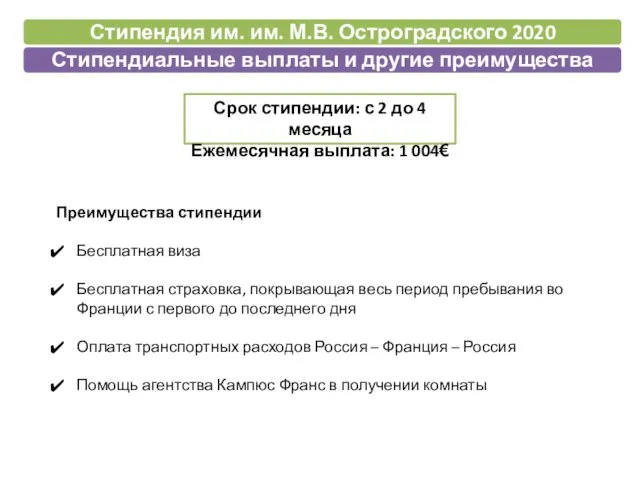 Стипендия им. им. М.В. Остроградского 2020

Стипендиальные выплаты и другие преимущества

Срок стипендии: с 2 до 4 месяца
Ежемесячная выплата: 1 004€

Преимущества стипендии

✔ Бесплатная виза

✔ Бесплатная страховка, покрывающая весь период пребывания во Франции с первого до последнего дня

✔ Оплата транспортных расходов Россия – Франция – Россия

✔ Помощь агентства Кампюс Франс в получении комнаты